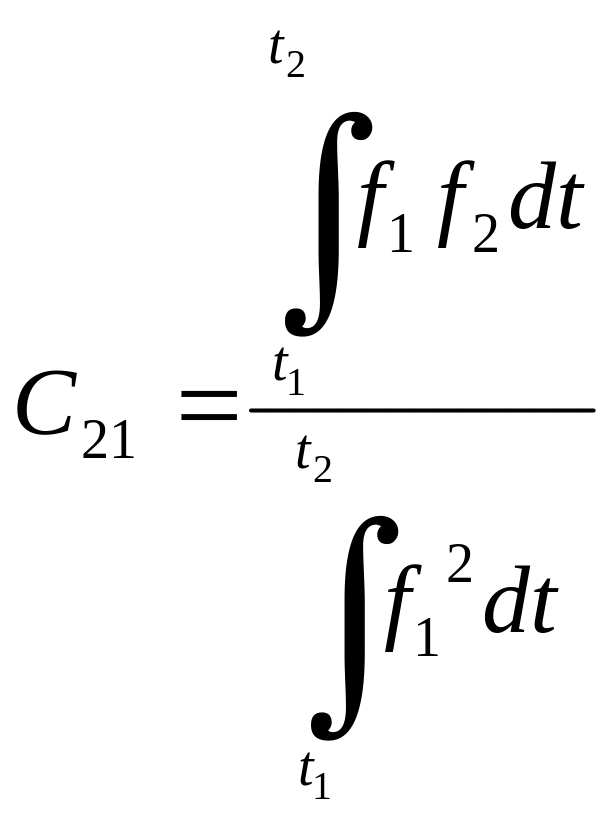 $C_{21} = \frac{\int_{t_1}^{t_2} f_1 f_2 dt}{\int_{t_1}^{t_2} f_1^2 dt}$